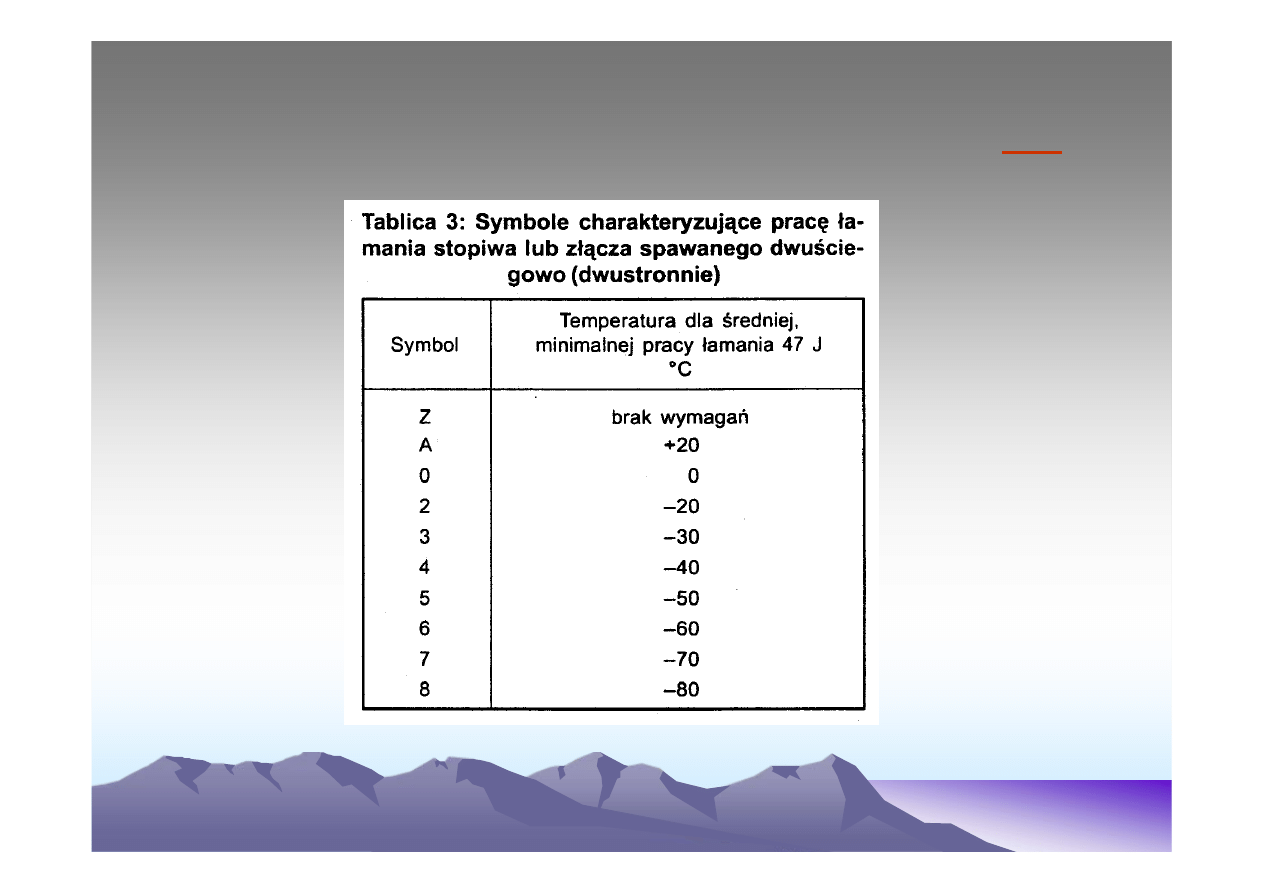 Tablica 3: Symbole charakteryzujące pracę łamania stopiwa lub złącza spawanego dwuściegowo (dwustronnie)

| Symbol | Temperatura dla średniej, minimalnej pracy łamania 47 J °C |
|---|---|
| Z | brak wymagań |
| A | +20 |
| 0 | 0 |
| 2 | –20 |
| 3 | –30 |
| 4 | –40 |
| 5 | –50 |
| 6 | –60 |
| 7 | –70 |
| 8 | –80 |